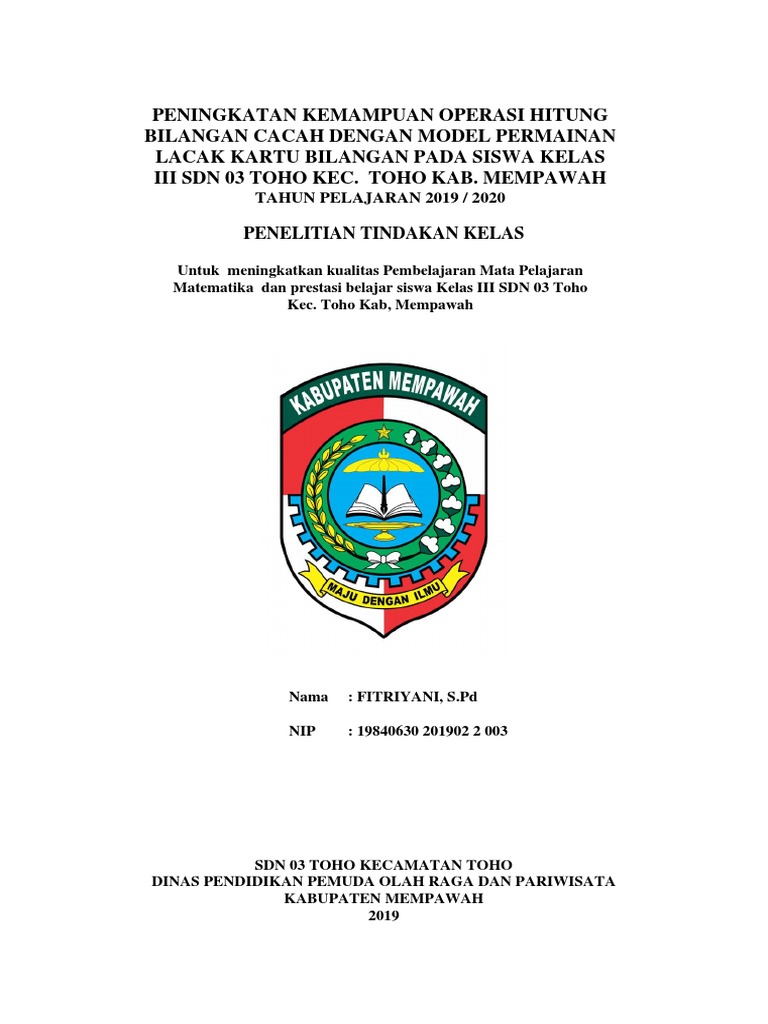 PENINGKATAN KEMAMPUAN OPERASI HITUNG BILANGAN CACAH DENGAN MODEL PERMAINAN LACAK KARTU BILANGAN PADA SISWA KELAS III SDN 03 TOHO KEC. TOHO KAB. MEMPAWAH
TAHUN PELAJARAN 2019 / 2020

PENELITIAN TINDAKAN KELAS

Untuk meningkatkan kualitas Pembelajaran Mata Pelajaran Matematika dan prestasi belajar siswa Kelas III SDN 03 Toho Kec. Toho Kab, Mempawah

KABUPATEN MEMPAWAH

MAJU DENGAN ILMU

Nama : FITRIYANI, S.Pd

NIP : 19840630 201902 2 003

SDN 03 TOHO KECAMATAN TOHO
DINAS PENDIDIKAN PEMUDA OLAH RAGA DAN PARIWISATA
KABUPATEN MEMPAWAH
2019